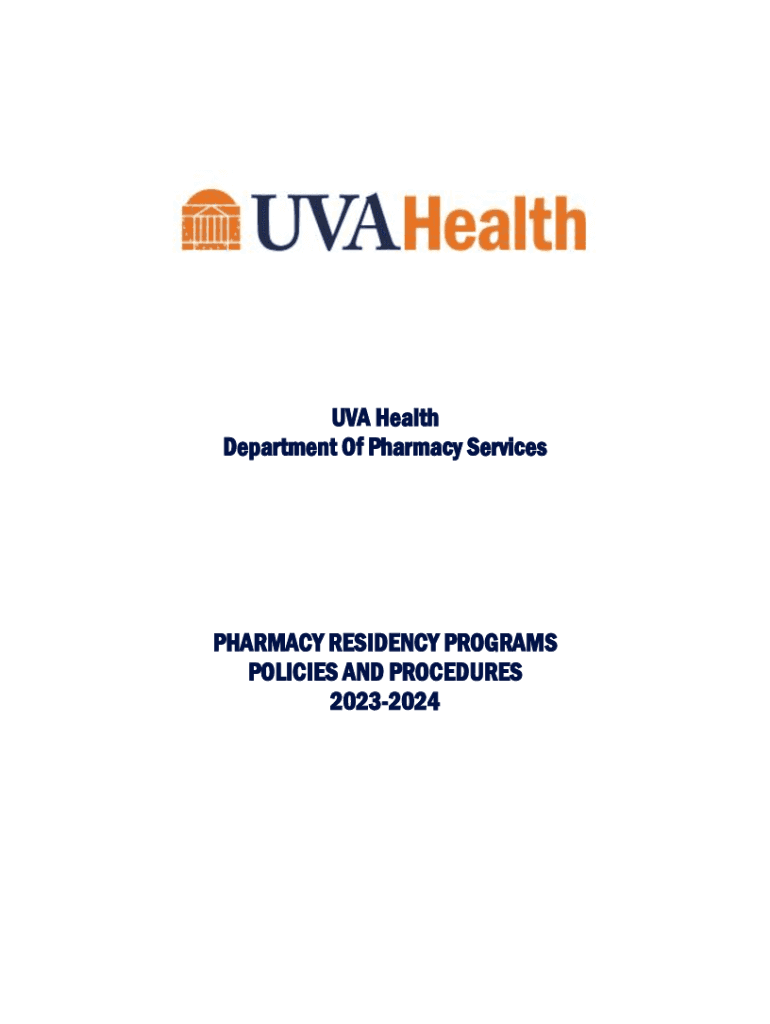 UVAHealth

UVA Health
Department Of Pharmacy Services

PHARMACY RESIDENCY PROGRAMS
POLICIES AND PROCEDURES
2023-2024